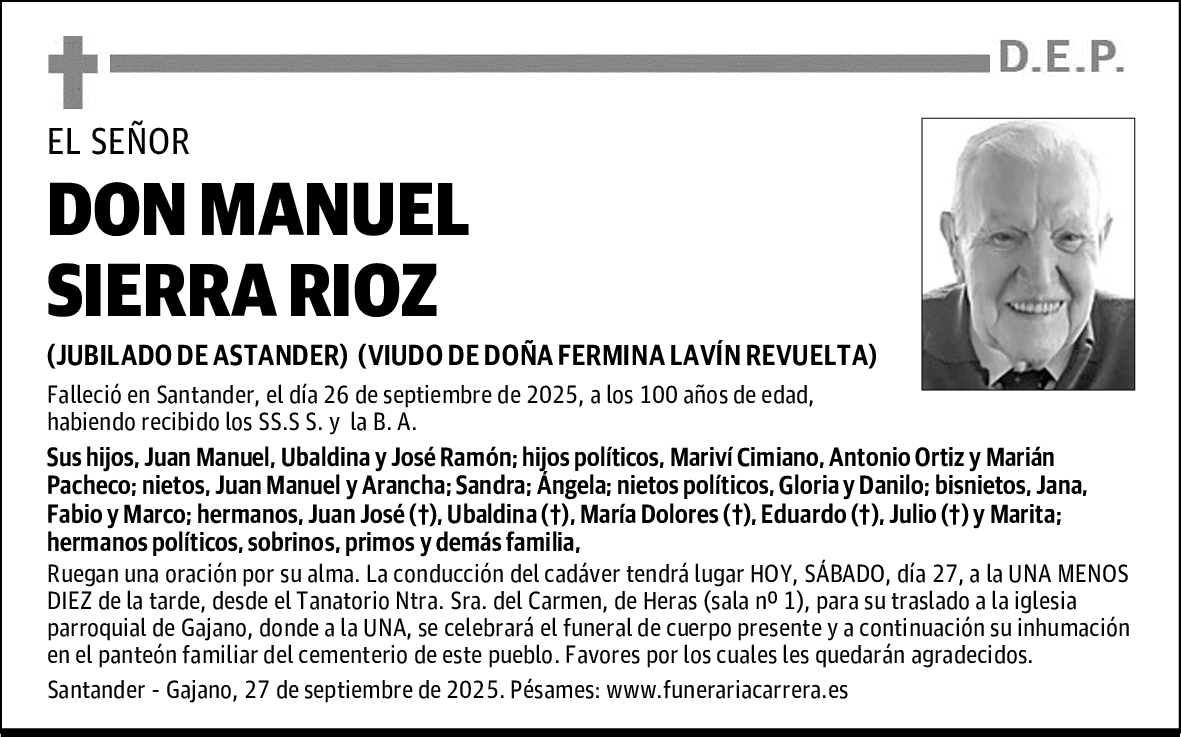 D.E.P.

EL SEÑOR

DON MANUEL SIERRA RIOZ

(JUBILADO DE ASTANDER) (VIUDO DE DOÑA FERMINA LAVÍN REVUELTA)

Falleció en Santander, el día 26 de septiembre de 2025, a los 100 años de edad, habiendo recibido los SS.S S. y la B. A.

Sus hijos, Juan Manuel, Ubaldina y José Ramón; hijos políticos, Mariví Cimiano, Antonio Ortiz y Marián Pacheco; nietos, Juan Manuel y Arancha; Sandra; Ángela; nietos políticos, Gloria y Danilo; bisnietos, Jana, Fabio y Marco; hermanos, Juan José (†), Ubaldina (†), María Dolores (†), Eduardo (†), Julio (†) y Marita; hermanos políticos, sobrinos, primos y demás familia,

Ruegan una oración por su alma. La conducción del cadáver tendrá lugar HOY, SÁBADO, día 27, a la UNA MENOS DIEZ de la tarde, desde el Tanatorio Ntra. Sra. del Carmen, de Heras (sala nº 1), para su traslado a la iglesia parroquial de Gajano, donde a la UNA, se celebrará el funeral de cuerpo presente y a continuación su inhumación en el panteón familiar del cementerio de este pueblo. Favores por los cuales les quedarán agradecidos.

Santander - Gajano, 27 de septiembre de 2025. Pésames: www.funerariacarrera.es